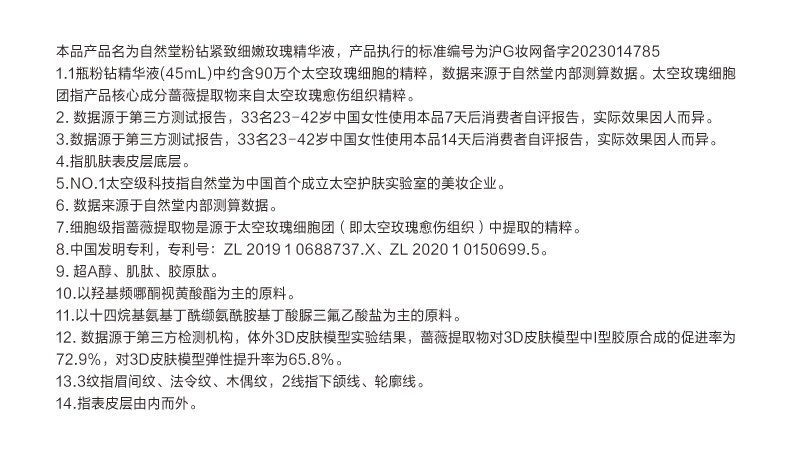 本品产品名为自然堂粉钻紧致细嫩玫瑰精华液，产品执行的标准编号为沪G妆网备字2023014785
1.1瓶粉钻精华液(45mL)中约含90万个太空玫瑰细胞的精粹，数据来源于自然堂内部测算数据。太空玫瑰细胞团指产品核心成分蔷薇提取物来自太空玫瑰愈伤组织精粹。
2. 数据源于第三方测试报告，33名23－42岁中国女性使用本品7天后消费者自评报告，实际效果因人而异。
3.数据源于第三方测试报告，33名23－42岁中国女性使用本品14天后消费者自评报告，实际效果因人而异。
4.指肌肤表皮层底层。
5.NO.1太空级科技指自然堂为中国首个成立太空护肤实验室的美妆企业。
6. 数据来源于自然堂内部测算数据。
7.细胞级指蔷薇提取物是源于太空玫瑰细胞团（即太空玫瑰愈伤组织）中提取的精粹。
8.中国发明专利，专利号：ZL 2019 1 0688737.X、ZL 2020 1 0150699.5。
9. 超A醇、肌肽、胶原肽。
10.以羟基频哪酮视黄酸酯为主的原料。
11.以十四烷基氨基丁酰缬氨酰胺基丁酸脲三氟乙酸盐为主的原料。
12. 数据源于第三方检测机构，体外3D皮肤模型实验结果，蔷薇提取物对3D皮肤模型中I型胶原合成的促进率为72.9%，对3D皮肤模型弹性提升率为65.8%。
13.3纹指眉间纹、法令纹、木偶纹，2线指下颌线、轮廓线。
14.指表皮层由内而外。